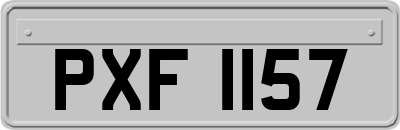 PXF 1157